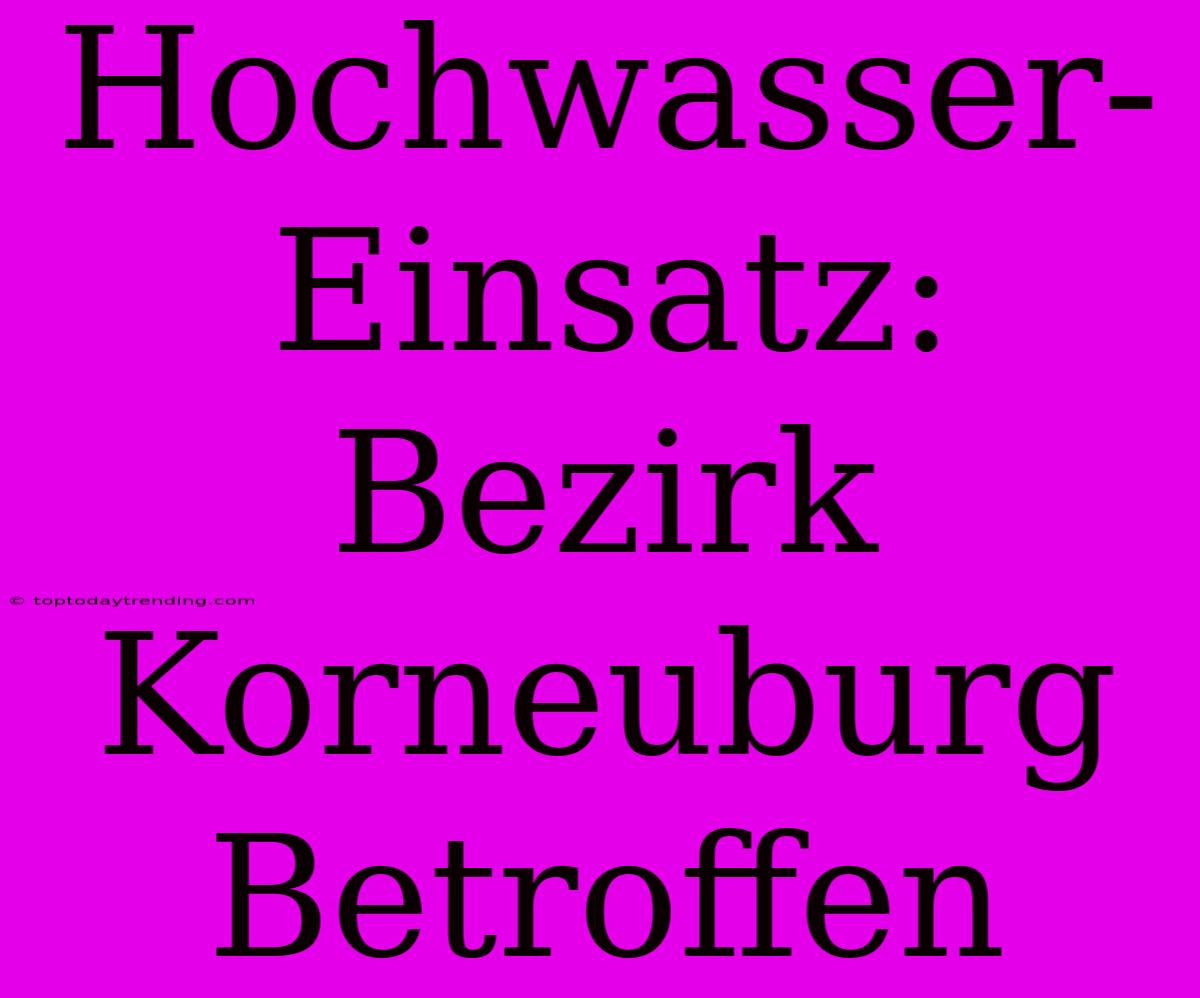 Hochwasser-Einsatz: Bezirk Korneuburg Betroffen

© toptodaytrending.com